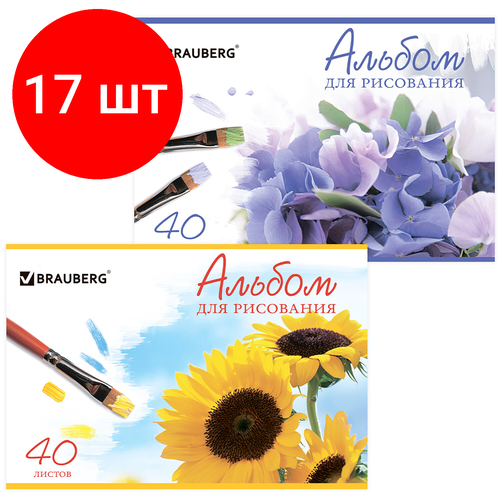 17 шт

BRAUBERG®

Альбом
для рисования

40

BRAUBERG®

Альбом
для рисования

40
листов